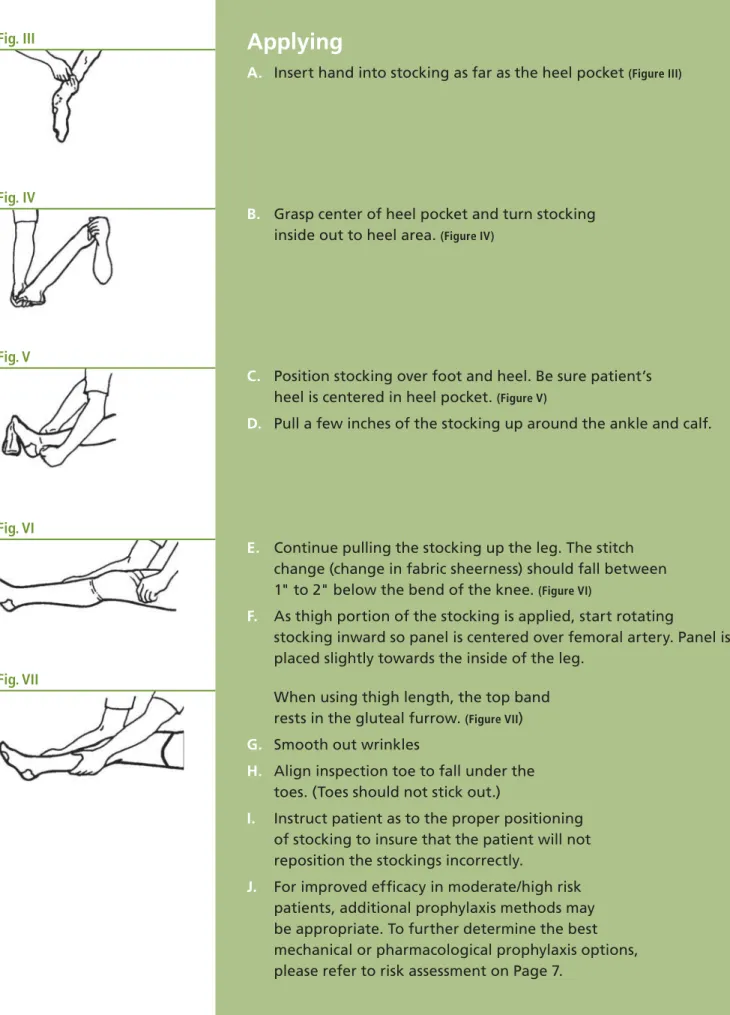 Fig. III

Fig. IV

Fig. V

Fig. VI

Fig. VII

Applying

A. Insert hand into stocking as far as the heel pocket (Figure III)

B. Grasp center of heel pocket and turn stocking inside out to heel area. (Figure IV)

C. Position stocking over foot and heel. Be sure patient's heel is centered in heel pocket. (Figure V)

D. Pull a few inches of the stocking up around the ankle and calf.

E. Continue pulling the stocking up the leg. The stitch change (change in fabric sheerness) should fall between 1" to 2" below the bend of the knee. (Figure VI)

F. As thigh portion of the stocking is applied, start rotating stocking inward so panel is centered over femoral artery. Panel is placed slightly towards the inside of the leg.

When using thigh length, the top band rests in the gluteal furrow. (Figure VII)

G. Smooth out wrinkles

H. Align inspection toe to fall under the toes. (Toes should not stick out.)

I. Instruct patient as to the proper positioning of stocking to insure that the patient will not reposition the stockings incorrectly.

J. For improved efficacy in moderate/high risk patients, additional prophylaxis methods may be appropriate. To further determine the best mechanical or pharmacological prophylaxis options, please refer to risk assessment on Page 7.